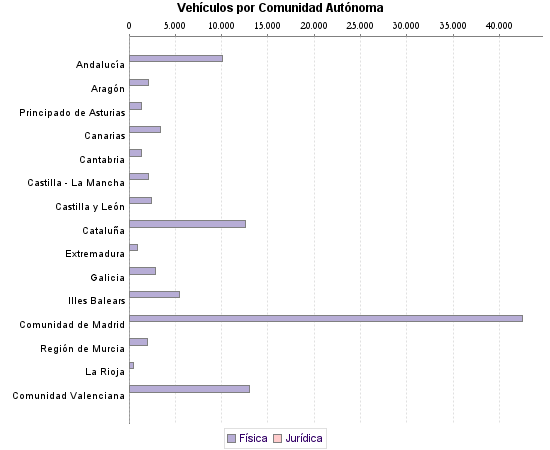 Vehículos por Comunidad Autónoma

0
5.000
10.000
15.000
20.000
25.000
30.000
35.000
40.000

Andalucía
Aragón
Principado de Asturias
Canarias
Cantabria
Castilla - La Mancha
Castilla y León
Cataluña
Extremadura
Galicia
Illes Balears
Comunidad de Madrid
Región de Murcia
La Rioja
Comunidad Valenciana

Física
Jurídica